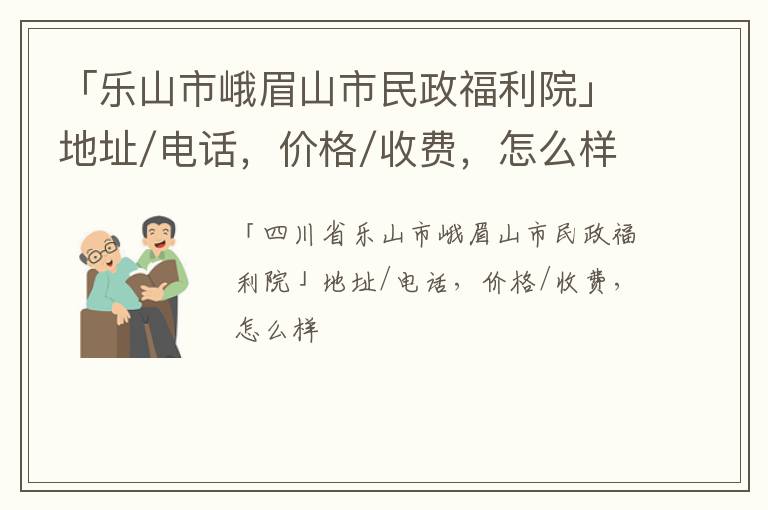 「乐山市峨眉山市民政福利院」地址/电话，价格/收费，怎么样

「四川省乐山市峨眉山市民政福利院」地址/电话，价格/收费，怎么样